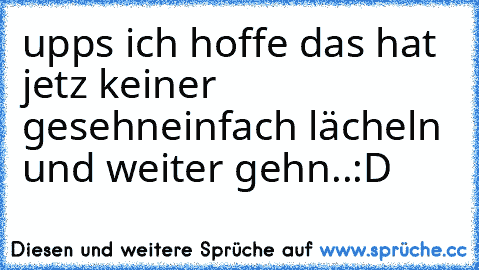 upps ich hoffe das hat jetz keiner gesehneinfach lächeln und weiter gehn..:D

Diesen und weitere Sprüche auf www.sprüche.cc